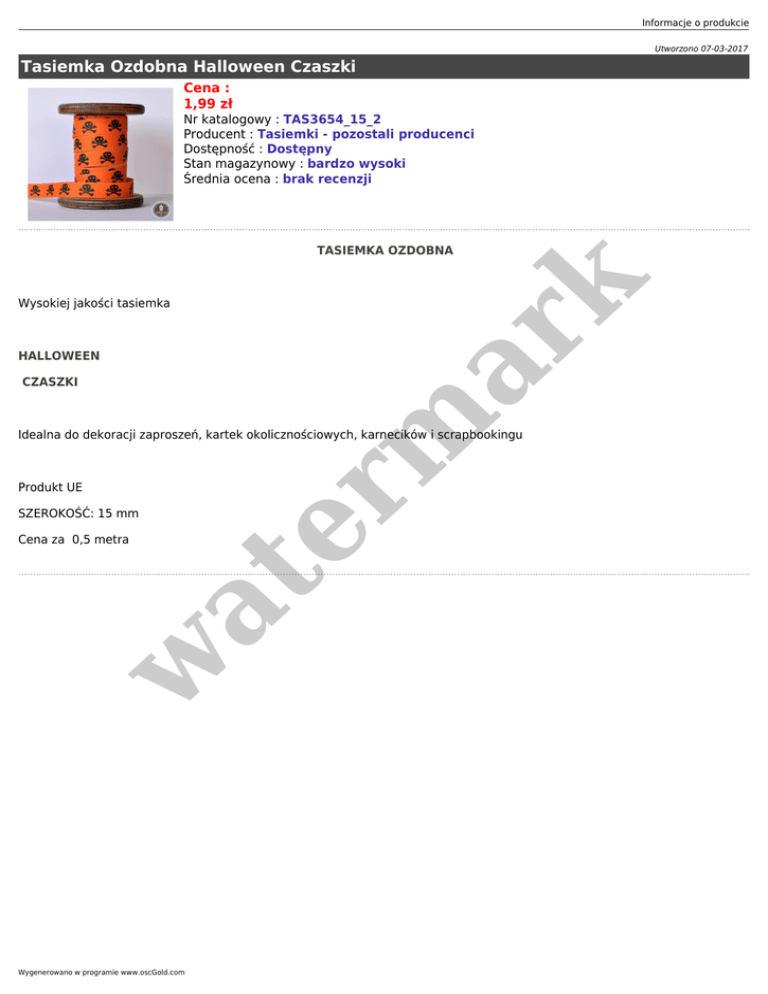 Informacje o produkcie

Utworzono 07-03-2017

Tasiemka Ozdobna Halloween Czaszki

Cena :
1,99 zł
Nr katalogowy : TAS3654_15_2
Producent : Tasiemki - pozostali producenci
Dostępność : Dostępny
Stan magazynowy : bardzo wysoki
Średnia ocena : brak recenzji

TASIEMKA OZDOBNA

Wysokiej jakości tasiemka

HALLOWEEN

CZASZKI

Idealna do dekoracji zaproszeń, kartek okolicznościowych, karnecików i scrapbookingu

Produkt UE

SZEROKOŚĆ: 15 mm

Cena za 0,5 metra

watermark

Wygenerowano w programie www.oscGold.com